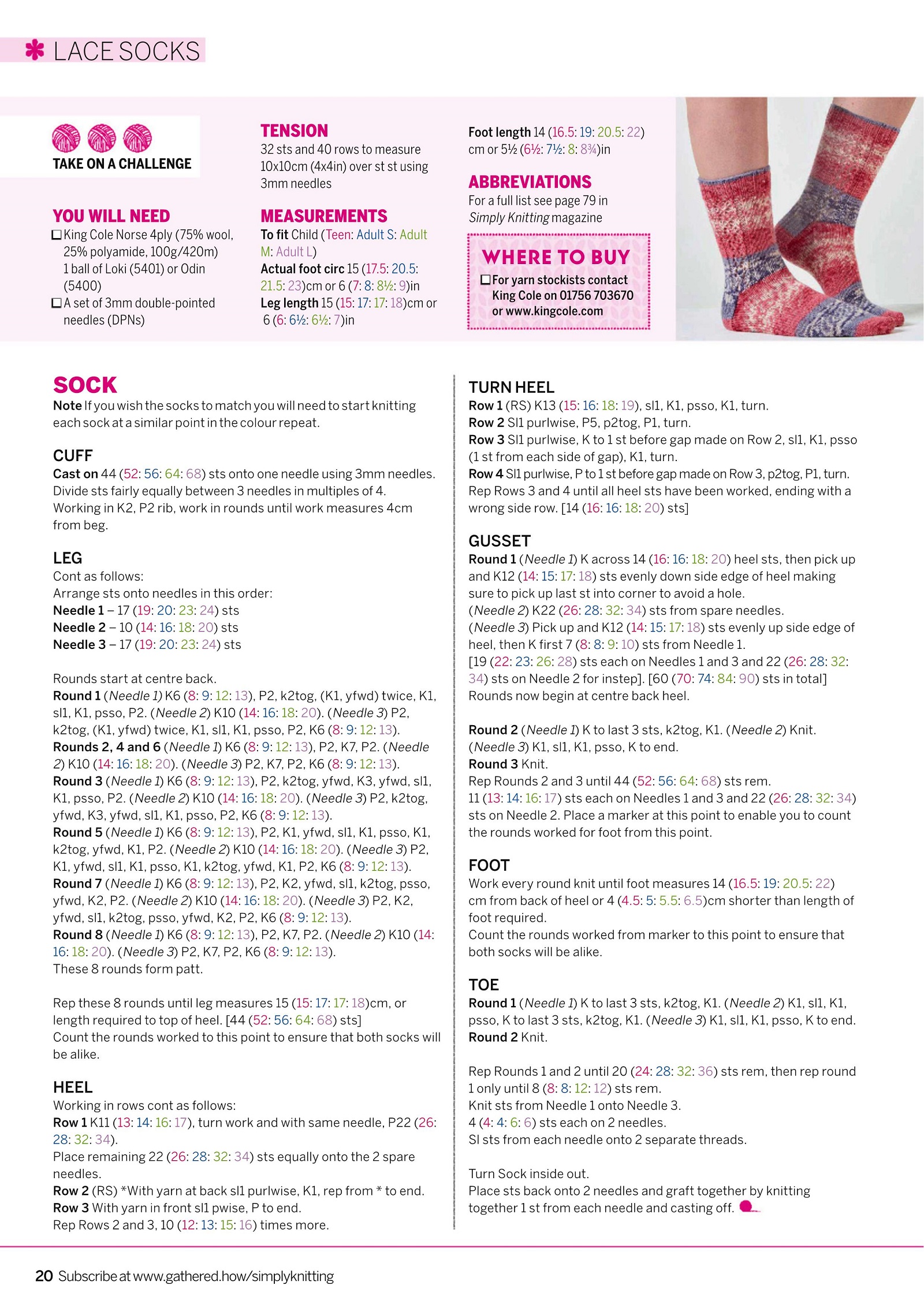 LACE SOCKS

TAKE ON A CHALLENGE

YOU WILL NEED
☐ King Cole Norse 4ply (75% wool, 25% polyamide, 100g/420m) 1 ball of Loki (5401) or Odin (5400)
☐ A set of 3mm double-pointed needles (DPNs)

TENSION
32 sts and 40 rows to measure 10x10cm (4x4in) over st st using 3mm needles

MEASUREMENTS
To fit Child (Teen: Adult S: Adult M: Adult L)
Actual foot circ 15 (17.5: 20.5: 21.5: 23)cm or 6 (7: 8: 8½: 9)in
Leg length 15 (15: 17: 17: 18)cm or 6 (6: 6½: 6½: 7)in

Foot length 14 (16.5: 19: 20.5: 22) cm or 5½ (6½: 7½: 8: 8¾)in

ABBREVIATIONS
For a full list see page 79 in Simply Knitting magazine

WHERE TO BUY
☐ For yarn stockists contact King Cole on 01756 703670 or www.kingcole.com

SOCK
Note If you wish the socks to match you will need to start knitting each sock at a similar point in the colour repeat.

CUFF
Cast on 44 (52: 56: 64: 68) sts onto one needle using 3mm needles. Divide sts fairly equally between 3 needles in multiples of 4. Working in K2, P2 rib, work in rounds until work measures 4cm from beg.

LEG
Cont as follows:
Arrange sts onto needles in this order:
Needle 1 – 17 (19: 20: 23: 24) sts
Needle 2 – 10 (14: 16: 18: 20) sts
Needle 3 – 17 (19: 20: 23: 24) sts

Rounds start at centre back.
Round 1 (Needle 1) K6 (8: 9: 12: 13), P2, k2tog, (K1, yfwd) twice, K1, sl1, K1, psso, P2. (Needle 2) K10 (14: 16: 18: 20). (Needle 3) P2, k2tog, (K1, yfwd) twice, K1, sl1, K1, psso, P2, K6 (8: 9: 12: 13).
Rounds 2, 4 and 6 (Needle 1) K6 (8: 9: 12: 13), P2, K7, P2. (Needle 2) K10 (14: 16: 18: 20). (Needle 3) P2, K7, P2, K6 (8: 9: 12: 13).
Round 3 (Needle 1) K6 (8: 9: 12: 13), P2, k2tog, yfwd, K3, yfwd, sl1, K1, psso, P2. (Needle 2) K10 (14: 16: 18: 20). (Needle 3) P2, k2tog, yfwd, K3, yfwd, sl1, K1, psso, P2, K6 (8: 9: 12: 13).
Round 5 (Needle 1) K6 (8: 9: 12: 13), P2, K1, yfwd, sl1, K1, psso, K1, k2tog, yfwd, K1, P2. (Needle 2) K10 (14: 16: 18: 20). (Needle 3) P2, K1, yfwd, sl1, K1, psso, K1, k2tog, yfwd, K1, P2, K6 (8: 9: 12: 13).
Round 7 (Needle 1) K6 (8: 9: 12: 13), P2, K2, yfwd, sl1, k2tog, psso, yfwd, K2, P2. (Needle 2) K10 (14: 16: 18: 20). (Needle 3) P2, K2, yfwd, sl1, k2tog, psso, yfwd, K2, P2, K6 (8: 9: 12: 13).
Round 8 (Needle 1) K6 (8: 9: 12: 13), P2, K7, P2. (Needle 2) K10 (14: 16: 18: 20). (Needle 3) P2, K7, P2, K6 (8: 9: 12: 13).
These 8 rounds form patt.

Rep these 8 rounds until leg measures 15 (15: 17: 17: 18)cm, or length required to top of heel. [44 (52: 56: 64: 68) sts]
Count the rounds worked to this point to ensure that both socks will be alike.

HEEL
Working in rows cont as follows:
Row 1 K11 (13: 14: 16: 17), turn work and with same needle, P22 (26: 28: 32: 34).
Place remaining 22 (26: 28: 32: 34) sts equally onto the 2 spare needles.
Row 2 (RS) *With yarn at back sl1 purlwise, K1, rep from * to end.
Row 3 With yarn in front sl1 pwise, P to end.
Rep Rows 2 and 3, 10 (12: 13: 15: 16) times more.

TURN HEEL
Row 1 (RS) K13 (15: 16: 18: 19), sl1, K1, psso, K1, turn.
Row 2 Sl1 purlwise, P5, p2tog, P1, turn.
Row 3 Sl1 purlwise, K to 1 st before gap made on Row 2, sl1, K1, psso (1 st from each side of gap), K1, turn.
Row 4 Sl1 purlwise, P to 1 st before gap made on Row 3, p2tog, P1, turn.
Rep Rows 3 and 4 until all heel sts have been worked, ending with a wrong side row. [14 (16: 16: 18: 20) sts]

GUSSET
Round 1 (Needle 1) K across 14 (16: 16: 18: 20) heel sts, then pick up and K12 (14: 15: 17: 18) sts evenly down side edge of heel making sure to pick up last st into corner to avoid a hole.
(Needle 2) K22 (26: 28: 32: 34) sts from spare needles.
(Needle 3) Pick up and K12 (14: 15: 17: 18) sts evenly up side edge of heel, then K first 7 (8: 8: 9: 10) sts from Needle 1.
[19 (22: 23: 26: 28) sts each on Needles 1 and 3 and 22 (26: 28: 32: 34) sts on Needle 2 for instep]. [60 (70: 74: 84: 90) sts in total]
Rounds now begin at centre back heel.

Round 2 (Needle 1) K to last 3 sts, k2tog, K1. (Needle 2) Knit. (Needle 3) K1, sl1, K1, psso, K to end.
Round 3 Knit.
Rep Rounds 2 and 3 until 44 (52: 56: 64: 68) sts rem.
11 (13: 14: 16: 17) sts each on Needles 1 and 3 and 22 (26: 28: 32: 34) sts on Needle 2. Place a marker at this point to enable you to count the rounds worked for foot from this point.

FOOT
Work every round knit until foot measures 14 (16.5: 19: 20.5: 22) cm from back of heel or 4 (4.5: 5: 5.5: 6.5)cm shorter than length of foot required.
Count the rounds worked from marker to this point to ensure that both socks will be alike.

TOE
Round 1 (Needle 1) K to last 3 sts, k2tog, K1. (Needle 2) K1, sl1, K1, psso, K to last 3 sts, k2tog, K1. (Needle 3) K1, sl1, K1, psso, K to end.
Round 2 Knit.

Rep Rounds 1 and 2 until 20 (24: 28: 32: 36) sts rem, then rep round 1 only until 8 (8: 8: 12: 12) sts rem.
Knit sts from Needle 1 onto Needle 3.
4 (4: 4: 6: 6) sts each on 2 needles.
Sl sts from each needle onto 2 separate threads.

Turn Sock inside out.
Place sts back onto 2 needles and graft together by knitting together 1 st from each needle and casting off.

20 Subscribe at www.gathered.how/simplyknitting